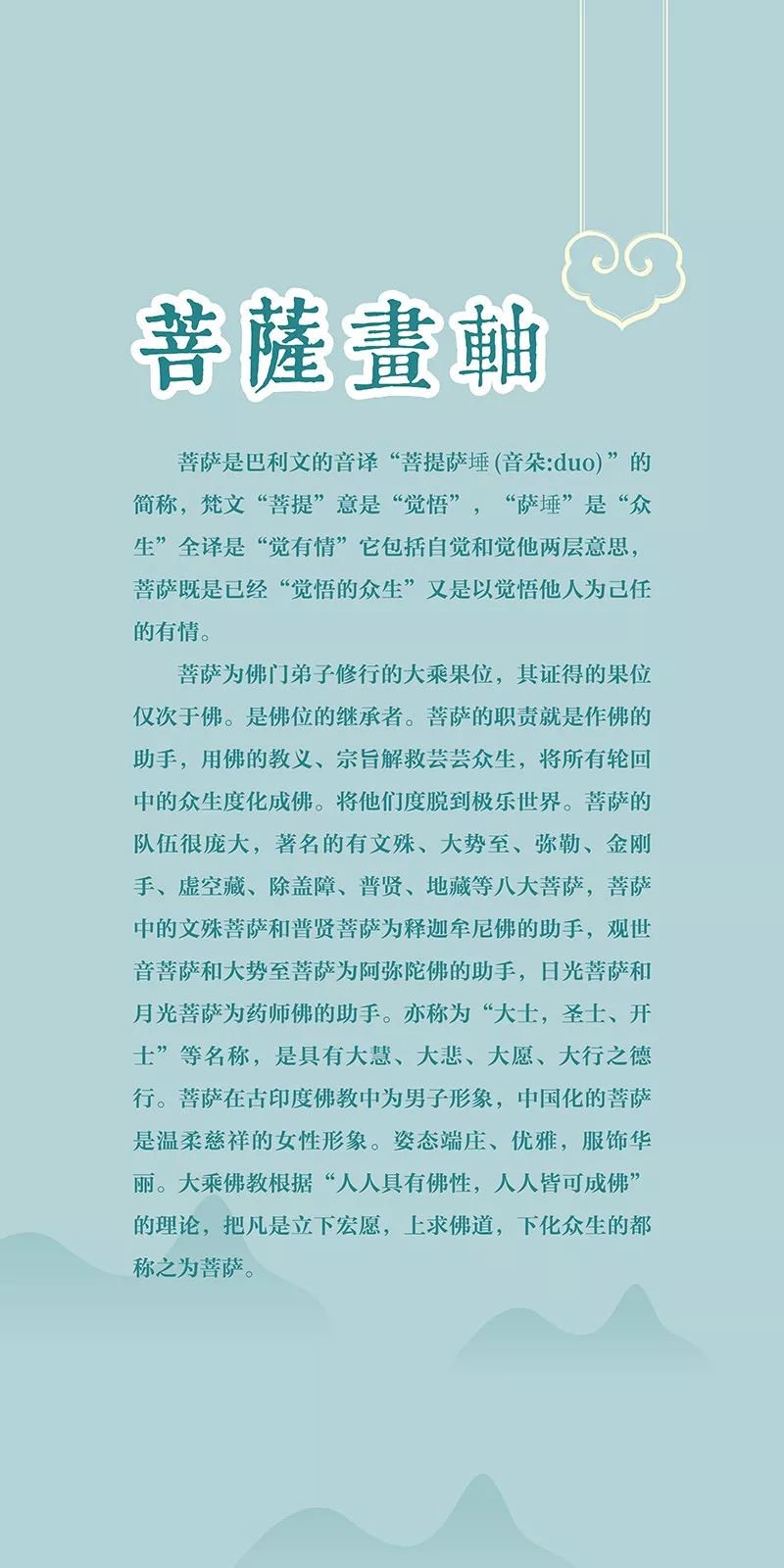 菩薩畫軸

菩萨是巴利文的音译“菩提萨埵(音朵:duo)”的简称，梵文“菩提”意是“觉悟”，“萨埵”是“众生”全译是“觉有情”它包括自觉和觉他两层意思，菩萨既是已经“觉悟的众生”又是以觉悟他人为己任的有情。

菩萨为佛门弟子修行的大乘果位，其证得的果位仅次于佛。是佛位的继承者。菩萨的职责就是作佛的助手，用佛的教义、宗旨解救芸芸众生，将所有轮回中的众生度化成佛。将他们度脱到极乐世界。菩萨的队伍很庞大，著名的有文殊、大势至、弥勒、金刚手、虚空藏、除盖障、普贤、地藏等八大菩萨，菩萨中的文殊菩萨和普贤菩萨为释迦牟尼佛的助手，观世音菩萨和大势至菩萨为阿弥陀佛的助手，日光菩萨和月光菩萨为药师佛的助手。亦称为“大士，圣士、开士”等名称，是具有大慧、大悲、大愿、大行之德行。菩萨在古印度佛教中为男子形象，中国化的菩萨是温柔慈祥的女性形象。姿态端庄、优雅，服饰华丽。大乘佛教根据“人人具有佛性，人人皆可成佛”的理论，把凡是立下宏愿，上求佛道，下化众生的都称之为菩萨。